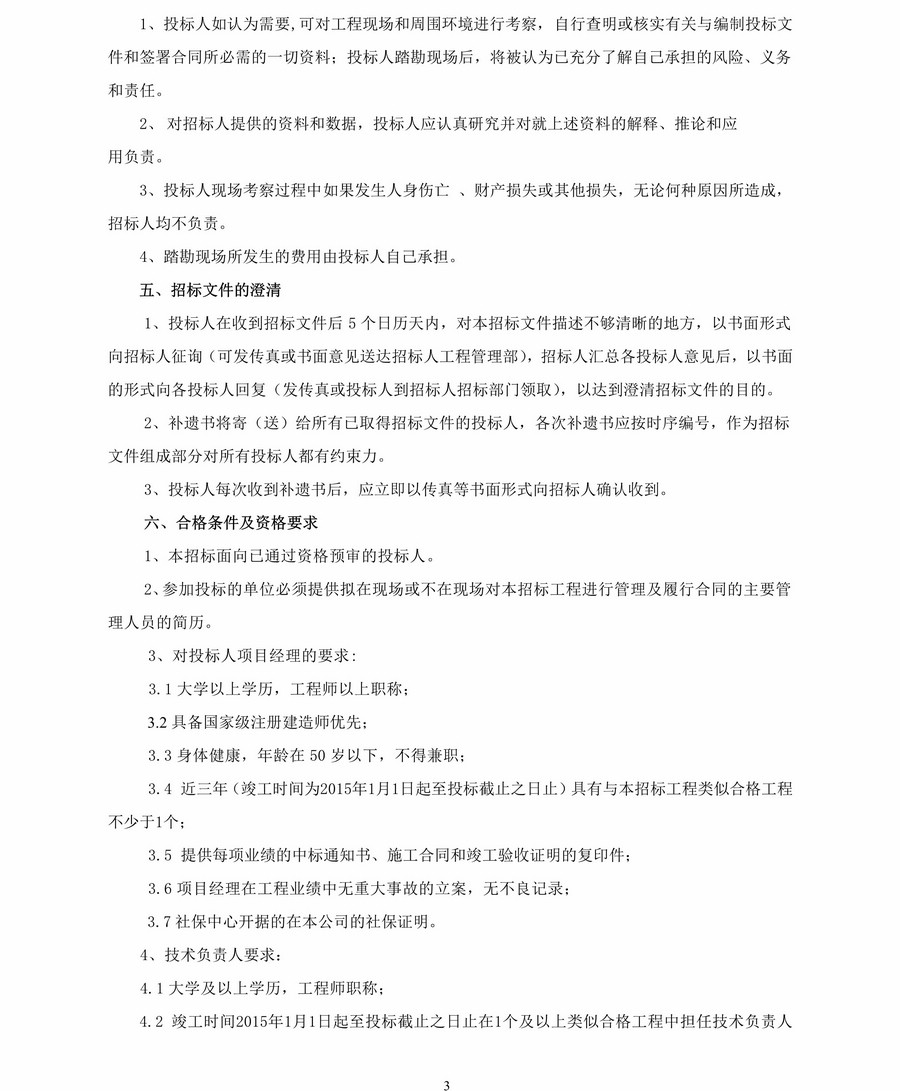 1、投标人如认为需要，可对工程现场和周围环境进行考察，自行查明或核实有关与编制投标文件和签署合同所必需的一切资料；投标人踏勘现场后，将被认为已充分了解自己承担的风险、义务和责任。

2、 对招标人提供的资料和数据，投标人应认真研究并对就上述资料的解释、推论和应用负责。

3、投标人现场考察过程中如果发生人身伤亡 、财产损失或其他损失，无论何种原因所造成，招标人均不负责。

4、踏勘现场所发生的费用由投标人自己承担。

五、招标文件的澄清

1、投标人在收到招标文件后 5 个日历天内，对本招标文件描述不够清晰的地方，以书面形式向招标人征询（可发传真或书面意见送达招标人工程管理部），招标人汇总各投标人意见后，以书面的形式向各投标人回复（发传真或投标人到招标人招标部门领取），以达到澄清招标文件的目的。

2、补遗书将寄（送）给所有已取得招标文件的投标人，各次补遗书应按时序编号，作为招标文件组成部分对所有投标人都有约束力。

3、投标人每次收到补遗书后，应立即以传真等书面形式向招标人确认收到。

六、合格条件及资格要求

1、本招标面向已通过资格预审的投标人。

2、参加投标的单位必须提供拟在现场或不在现场对本招标工程进行管理及履行合同的主要管理人员的简历。

3、对投标人项目经理的要求：

3.1 大学以上学历，工程师以上职称；

3.2 具备国家级注册建造师优先；

3.3 身体健康，年龄在 50 岁以下，不得兼职；

3.4 近三年（竣工时间为2015年1月1日起至投标截止之日止）具有与本招标工程类似合格工程不少于1个；

3.5 提供每项业绩的中标通知书、施工合同和竣工验收证明的复印件；

3.6 项目经理在工程业绩中无重大事故的立案，无不良记录；

3.7 社保中心开据的在本公司的社保证明。

4、技术负责人要求：

4.1 大学及以上学历，工程师职称；

4.2 竣工时间2015年1月1日起至投标截止之日止在1个及以上类似合格工程中担任技术负责人

3